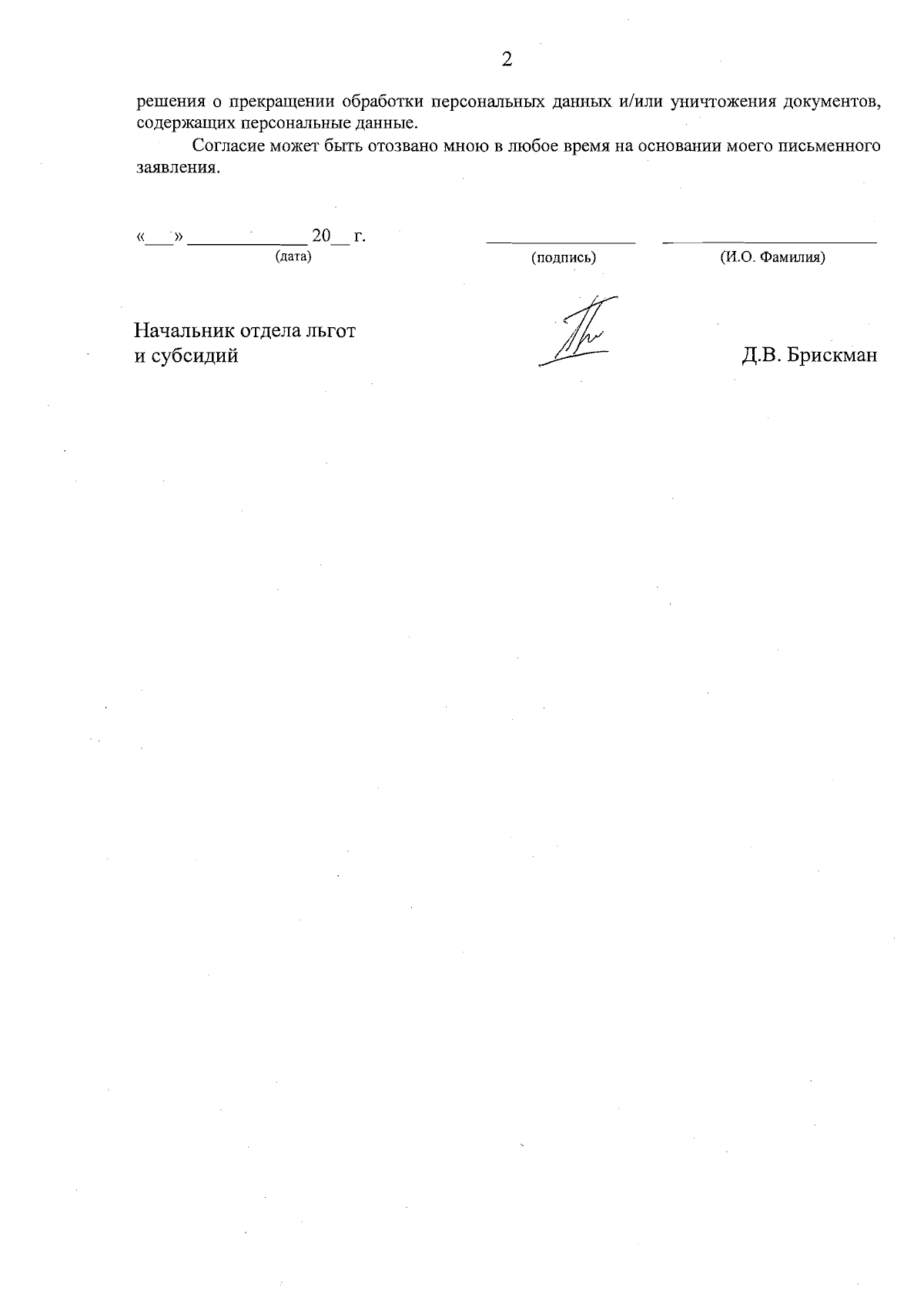 2

решения о прекращении обработки персональных данных и/или уничтожения документов, содержащих персональные данные.

Согласие может быть отозвано мною в любое время на основании моего письменного заявления.

«____» ____ 20____ г.
(дата)

____
(подпись)

____
(И.О. Фамилия)

Начальник отдела льгот
и субсидий

Д.В. Брискман